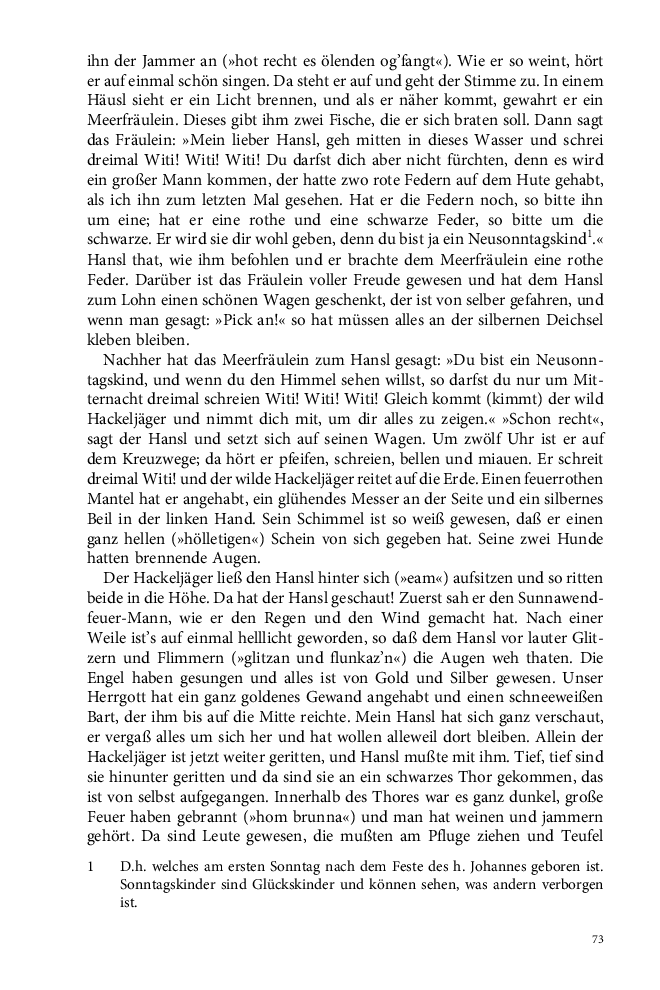 ihn der Jammer an (»hot recht es ölenden og'fangt«). Wie er so weint, hört er auf einmal schön singen. Da steht er auf und geht der Stimme zu. In einem Häusl sieht er ein Licht brennen, und als er näher kommt, gewahrt er ein Meerfräulein. Dieses gibt ihm zwei Fische, die er sich braten soll. Dann sagt das Fräulein: »Mein lieber Hansl, geh mitten in dieses Wasser und schrei dreimal Witi! Witi! Witi! Du darfst dich aber nicht fürchten, denn es wird ein großer Mann kommen, der hatte zwo rote Federn auf dem Hute gehabt, als ich ihn zum letzten Mal gesehen. Hat er die Federn noch, so bitte ihn um eine; hat er eine rothe und eine schwarze Feder, so bitte um die schwarze. Er wird sie dir wohl geben, denn du bist ja ein Neusonntagskind$^1$.« Hansl that, wie ihm befohlen und er brachte dem Meerfräulein eine rothe Feder. Darüber ist das Fräulein voller Freude gewesen und hat dem Hansl zum Lohn einen schönen Wagen geschenkt, der ist von selber gefahren, und wenn man gesagt: »Pick an!« so hat müssen alles an der silbernen Deichsel kleben bleiben.

Nachher hat das Meerfräulein zum Hansl gesagt: »Du bist ein Neusonntagskind, und wenn du den Himmel sehen willst, so darfst du nur um Mitternacht dreimal schreien Witi! Witi! Witi! Gleich kommt (kimmt) der wild Hackeljäger und nimmt dich mit, um dir alles zu zeigen.« »Schon recht«, sagt der Hansl und setzt sich auf seinen Wagen. Um zwölf Uhr ist er auf dem Kreuzwege; da hört er pfeifen, schreien, bellen und miauen. Er schreit dreimal Witi! und der wilde Hackeljäger reitet auf die Erde. Einen feuerrothen Mantel hat er angehabt, ein glühendes Messer an der Seite und ein silbernes Beil in der linken Hand. Sein Schimmel ist so weiß gewesen, daß er einen ganz hellen (»hölletigen«) Schein von sich gegeben hat. Seine zwei Hunde hatten brennende Augen.

Der Hackeljäger ließ den Hansl hinter sich (»eam«) aufsitzen und so ritten beide in die Höhe. Da hat der Hansl geschaut! Zuerst sah er den Sunnawendfeuer-Mann, wie er den Regen und den Wind gemacht hat. Nach einer Weile ist's auf einmal helllicht geworden, so daß dem Hansl vor lauter Glitzern und Flimmern (»glitzan und flunkaz'n«) die Augen weh thaten. Die Engel haben gesungen und alles ist von Gold und Silber gewesen. Unser Herrgott hat ein ganz goldenes Gewand angehabt und einen schneeweißen Bart, der ihm bis auf die Mitte reichte. Mein Hansl hat sich ganz verschaut, er vergaß alles um sich her und hat wollen alleweil dort bleiben. Allein der Hackeljäger ist jetzt weiter geritten, und Hansl mußte mit ihm. Tief, tief sind sie hinunter geritten und da sind sie an ein schwarzes Thor gekommen, das ist von selbst aufgegangen. Innerhalb des Thores war es ganz dunkel, große Feuer haben gebrannt (»hom brunna«) und man hat weinen und jammern gehört. Da sind Leute gewesen, die mußten am Pfluge ziehen und Teufel

1 D.h. welches am ersten Sonntag nach dem Feste des h. Johannes geboren ist. Sonntagskinder sind Glückskinder und können sehen, was andern verborgen ist.

73